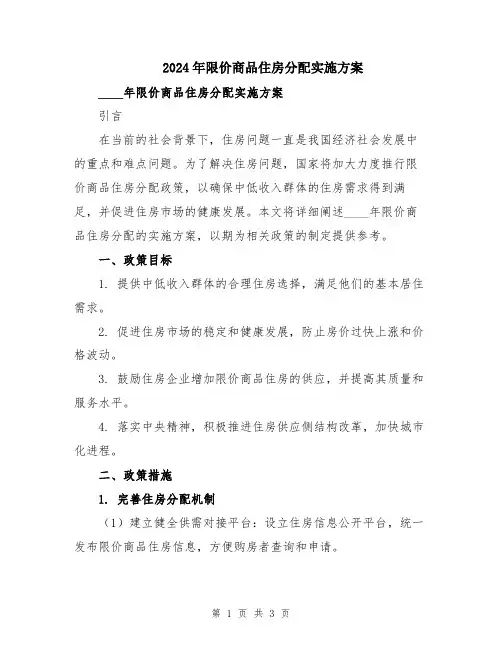 2024年限价商品住房分配实施方案

____年限价商品住房分配实施方案

引言

在当前的社会背景下，住房问题一直是我国经济社会发展中的重点和难点问题。为了解决住房问题，国家将加大力度推行限价商品住房分配政策，以确保中低收入群体的住房需求得到满足，并促进住房市场的健康发展。本文将详细阐述____年限价商品住房分配的实施方案，以期为相关政策的制定提供参考。

一、政策目标

1. 提供中低收入群体的合理住房选择，满足他们的基本居住需求。

2. 促进住房市场的稳定和健康发展，防止房价过快上涨和价格波动。

3. 鼓励住房企业增加限价商品住房的供应，并提高其质量和服务水平。

4. 落实中央精神，积极推进住房供应侧结构改革，加快城市化进程。

二、政策措施

1. 完善住房分配机制

（1）建立健全供需对接平台：设立住房信息公开平台，统一发布限价商品住房信息，方便购房者查询和申请。

第 1 页 共 3 页